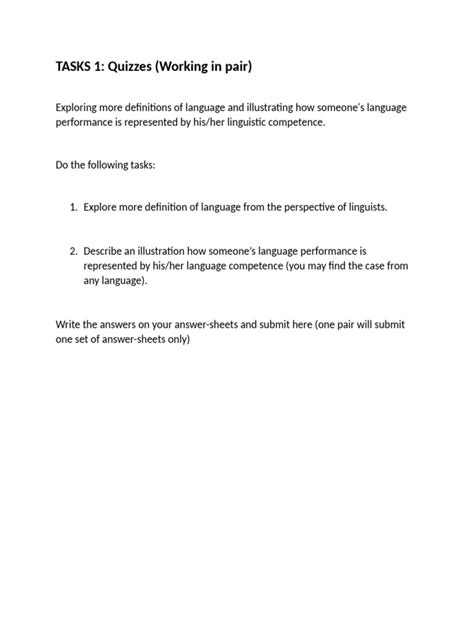 TASKS 1: Quizzes (Working in pair)

Exploring more definitions of language and illustrating how someone's language performance is represented by his/her linguistic competence.

Do the following tasks:

1. Explore more definition of language from the perspective of linguists.

2. Describe an illustration how someone's language performance is represented by his/her language competence (you may find the case from any language).

Write the answers on your answer-sheets and submit here (one pair will submit one set of answer-sheets only)